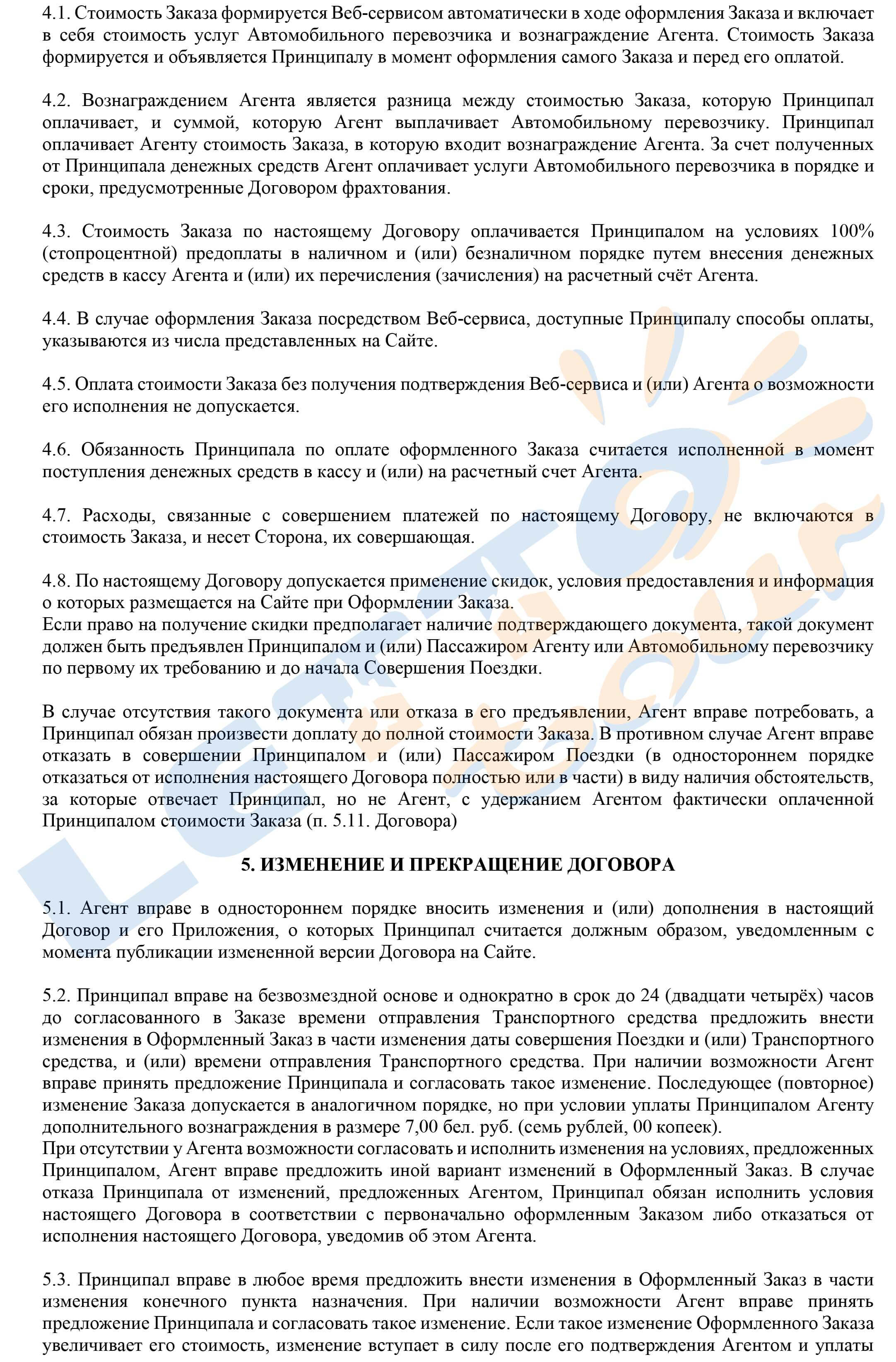 4.1. Стоимость Заказа формируется Веб-сервисом автоматически в ходе оформления Заказа и включает в себя стоимость услуг Автомобильного перевозчика и вознаграждение Агента. Стоимость Заказа формируется и объявляется Принципалу в момент оформления самого Заказа и перед его оплатой.

4.2. Вознаграждением Агента является разница между стоимостью Заказа, которую Принципал оплачивает, и суммой, которую Агент выплачивает Автомобильному перевозчику. Принципал оплачивает Агенту стоимость Заказа, в которую входит вознаграждение Агента. За счет полученных от Принципала денежных средств Агент оплачивает услуги Автомобильного перевозчика в порядке и сроки, предусмотренные Договором фрахтования.

4.3. Стоимость Заказа по настоящему Договору оплачивается Принципалом на условиях 100% (стопроцентной) предоплаты в наличном и (или) безналичном порядке путем внесения денежных средств в кассу Агента и (или) их перечисления (зачисления) на расчетный счёт Агента.

4.4. В случае оформления Заказа посредством Веб-сервиса, доступные Принципалу способы оплаты, указываются из числа представленных на Сайте.

4.5. Оплата стоимости Заказа без получения подтверждения Веб-сервиса и (или) Агента о возможности его исполнения не допускается.

4.6. Обязанность Принципала по оплате оформленного Заказа считается исполненной в момент поступления денежных средств в кассу и (или) на расчетный счет Агента.

4.7. Расходы, связанные с совершением платежей по настоящему Договору, не включаются в стоимость Заказа, и несет Сторона, их совершающая.

4.8. По настоящему Договору допускается применение скидок, условия предоставления и информация о которых размещается на Сайте при Оформлении Заказа.
Если право на получение скидки предполагает наличие подтверждающего документа, такой документ должен быть предъявлен Принципалом и (или) Пассажиром Агенту или Автомобильному перевозчику по первому их требованию и до начала Совершения Поездки.

В случае отсутствия такого документа или отказа в его предъявлении, Агент вправе потребовать, а Принципал обязан произвести доплату до полной стоимости Заказа. В противном случае Агент вправе отказать в совершении Принципалом и (или) Пассажиром Поездки (в одностороннем порядке отказаться от исполнения настоящего Договора полностью или в части) в виду наличия обстоятельств, за которые отвечает Принципал, но не Агент, с удержанием Агентом фактически оплаченной Принципалом стоимости Заказа (п. 5.11. Договора)

5. ИЗМЕНЕНИЕ И ПРЕКРАЩЕНИЕ ДОГОВОРА

5.1. Агент вправе в одностороннем порядке вносить изменения и (или) дополнения в настоящий Договор и его Приложения, о которых Принципал считается должным образом, уведомленным с момента публикации измененной версии Договора на Сайте.

5.2. Принципал вправе на безвозмездной основе и однократно в срок до 24 (двадцати четырёх) часов до согласованного в Заказе времени отправления Транспортного средства предложить внести изменения в Оформленный Заказ в части изменения даты совершения Поездки и (или) Транспортного средства, и (или) времени отправления Транспортного средства. При наличии возможности Агент вправе принять предложение Принципала и согласовать такое изменение. Последующее (повторное) изменение Заказа допускается в аналогичном порядке, но при условии уплаты Принципалом Агенту дополнительного вознаграждения в размере 7,00 бел. руб. (семь рублей, 00 копеек).
При отсутствии у Агента возможности согласовать и исполнить изменения на условиях, предложенных Принципалом, Агент вправе предложить иной вариант изменений в Оформленный Заказ. В случае отказа Принципала от изменений, предложенных Агентом, Принципал обязан исполнить условия настоящего Договора в соответствии с первоначально оформленным Заказом либо отказаться от исполнения настоящего Договора, уведомив об этом Агента.

5.3. Принципал вправе в любое время предложить внести изменения в Оформленный Заказ в части изменения конечного пункта назначения. При наличии возможности Агент вправе принять предложение Принципала и согласовать такое изменение. Если такое изменение Оформленного Заказа увеличивает его стоимость, изменение вступает в силу после его подтверждения Агентом и уплаты